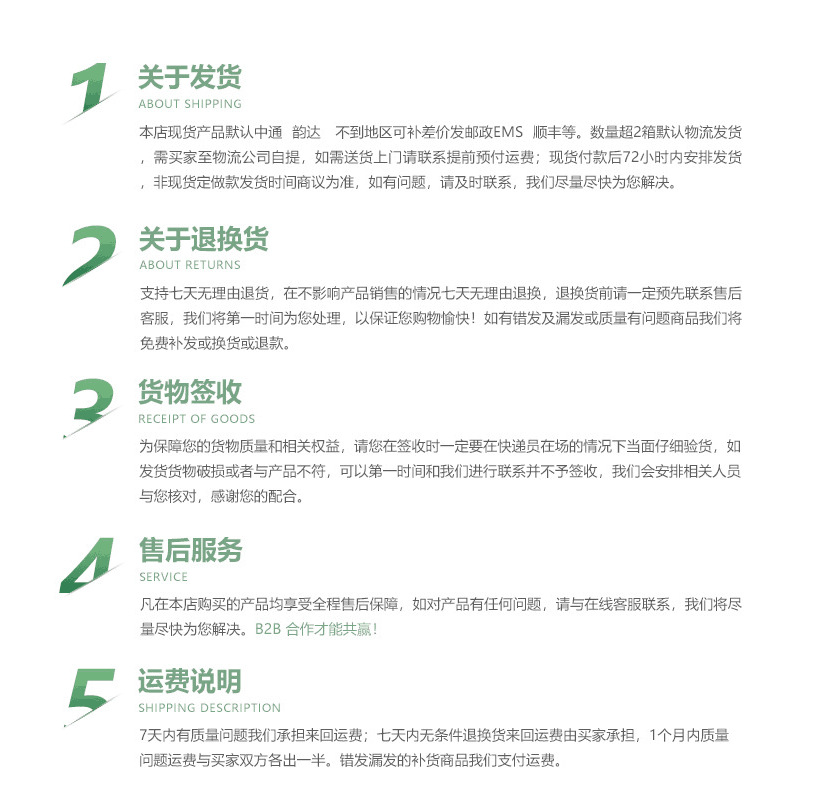 1
关于发货
ABOUT SHIPPING
本店现货产品默认中通 韵达 不到地区可补差价发邮政EMS 顺丰等。数量超2箱默认物流发货，需买家至物流公司自提，如需送货上门请联系提前预付运费；现货付款后72小时内安排发货，非现货定做款发货时间商议为准，如有问题，请及时联系，我们尽量尽快为您解决。

2
关于退换货
ABOUT RETURNS
支持七天无理由退货，在不影响产品销售的情况七天无理由退换，退换货前请一定预先联系售后客服，我们将第一时间为您处理，以保证您购物愉快！如有错发及漏发或质量有问题商品我们将免费补发或换货或退款。

3
货物签收
RECEIPT OF GOODS
为保障您的货物质量和相关权益，请您在签收时一定要在快递员在场的情况下当面仔细验货，如发货货物破损或者与产品不符，可以第一时间和我们进行联系并不予签收，我们会安排相关人员与您核对，感谢您的配合。

4
售后服务
SERVICE
凡在本店购买的产品均享受全程售后保障，如对产品有任何问题，请与在线客服联系，我们将尽量尽快为您解决。B2B 合作才能共赢！

5
运费说明
SHIPPING DESCRIPTION
7天内有质量问题我们承担来回运费；七天内无条件退换货来回运费由买家承担，1个月内质量问题运费与买家双方各出一半。错发漏发的补货商品我们支付运费。